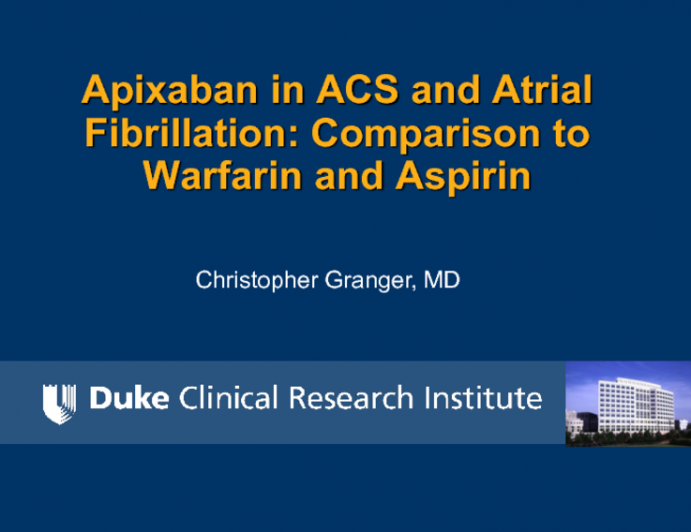 Apixaban in ACS and Atrial Fibrillation: Comparison to Warfarin and Aspirin

Christopher Granger, MD

Duke Clinical Research Institute